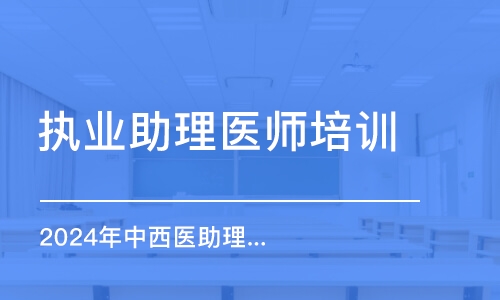 执业助理医师培训

2024年中西医助理...